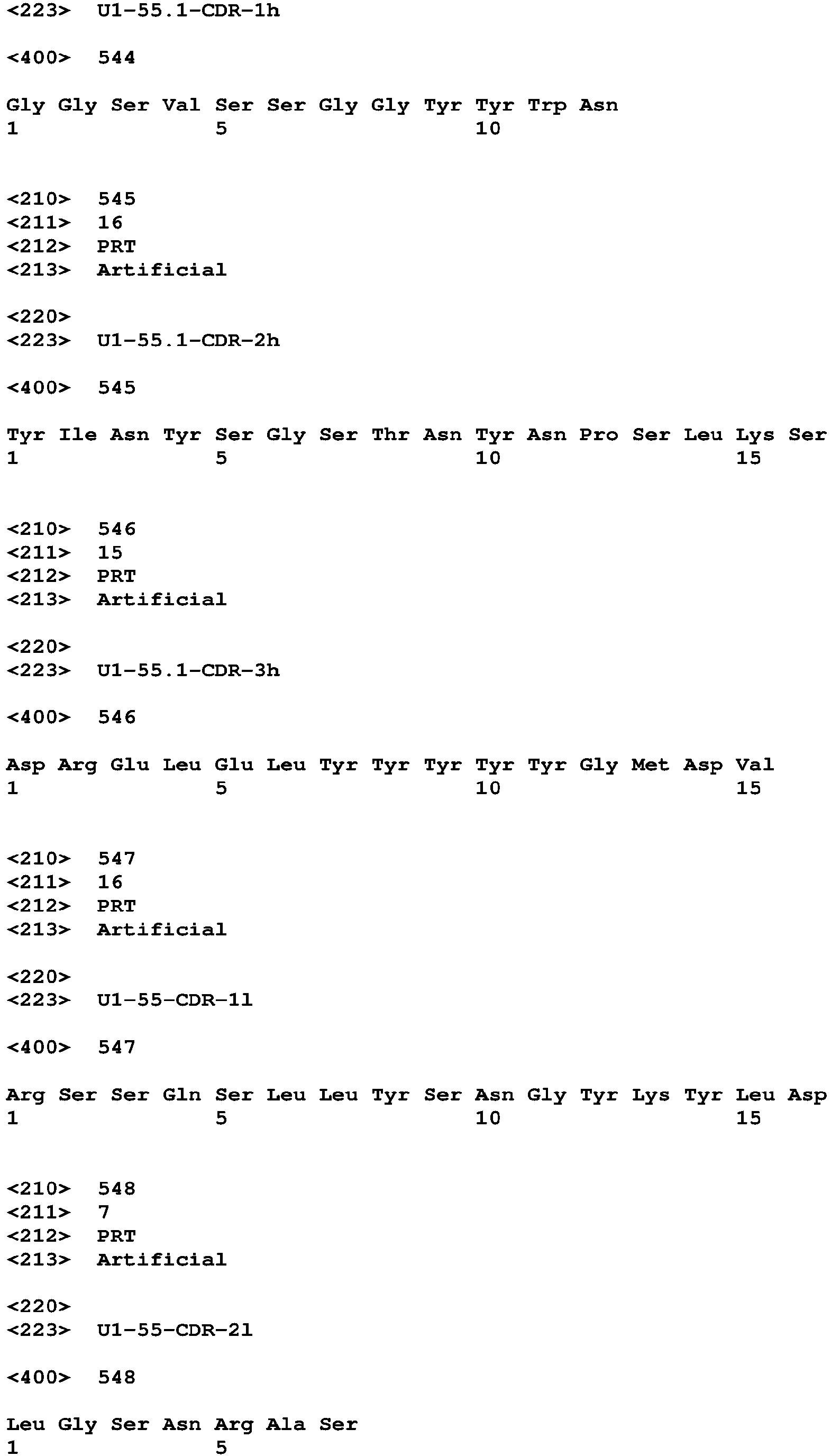 <223> U1-55.1-CDR-1h

<400> 544

Gly Gly Ser Val Ser Ser Gly Gly Tyr Tyr Trp Asn
1 5 10

<210> 545
<211> 16
<212> PRT
<213> Artificial

<220>
<223> U1-55.1-CDR-2h

<400> 545

Tyr Ile Asn Tyr Ser Gly Ser Thr Asn Tyr Asn Pro Ser Leu Lys Ser
1 5 10 15

<210> 546
<211> 15
<212> PRT
<213> Artificial

<220>
<223> U1-55.1-CDR-3h

<400> 546

Asp Arg Glu Leu Glu Leu Tyr Tyr Tyr Tyr Tyr Gly Met Asp Val
1 5 10 15

<210> 547
<211> 16
<212> PRT
<213> Artificial

<220>
<223> U1-55-CDR-1l

<400> 547

Arg Ser Ser Gln Ser Leu Leu Tyr Ser Asn Gly Tyr Lys Tyr Leu Asp
1 5 10 15

<210> 548
<211> 7
<212> PRT
<213> Artificial

<220>
<223> U1-55-CDR-2l

<400> 548

Leu Gly Ser Asn Arg Ala Ser
1 5